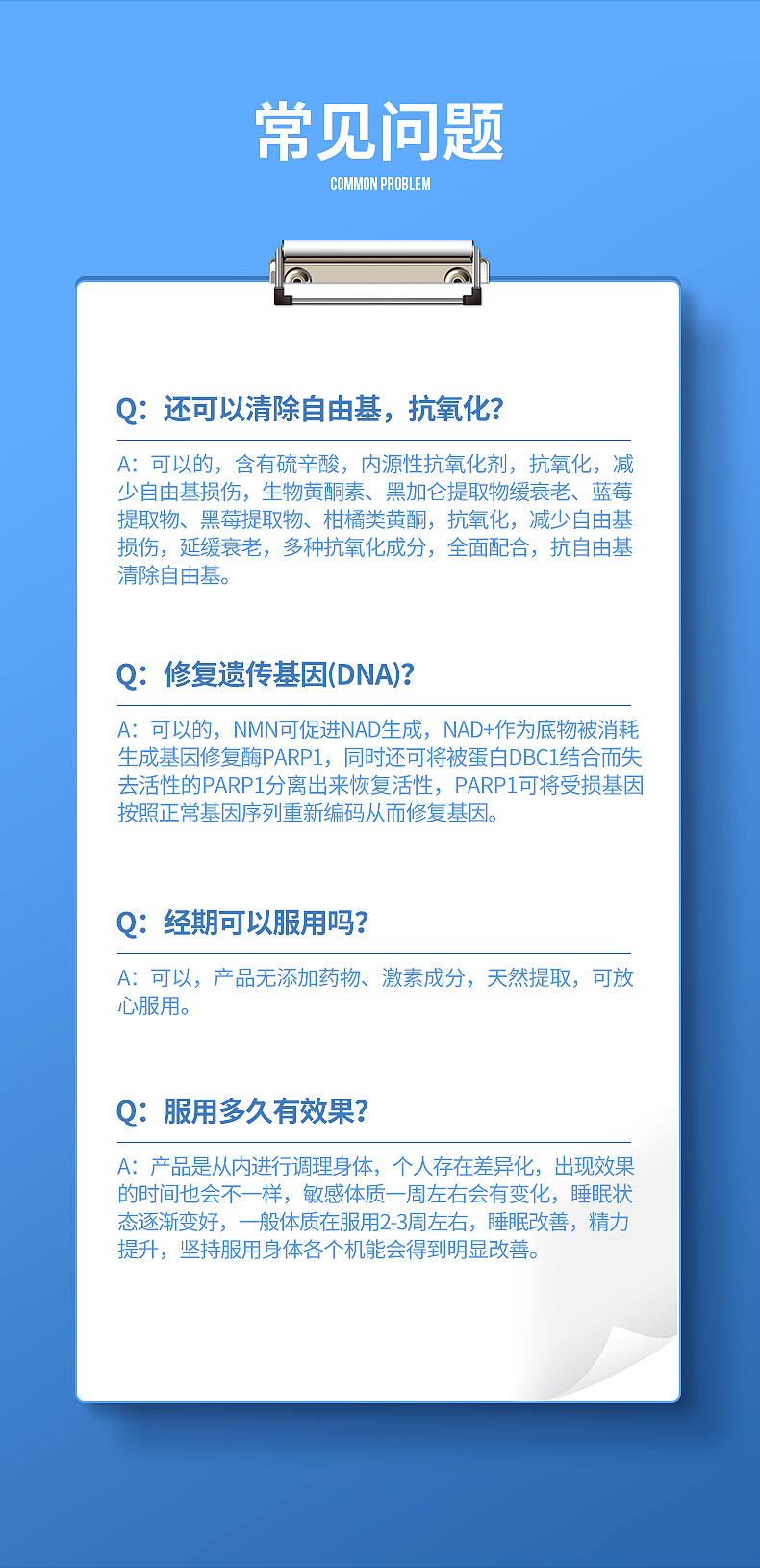 常见问题

COMMON PROBLEM

Q：还可以清除自由基，抗氧化？

A：可以的，含有硫辛酸，内源性抗氧化剂，抗氧化，减少自由基损伤，生物黄酮素、黑加仑提取物缓衰老、蓝莓提取物、黑莓提取物、柑橘类黄酮，抗氧化，减少自由基损伤，延缓衰老，多种抗氧化成分，全面配合，抗自由基清除自由基。

Q：修复遗传基因(DNA)？

A：可以的，NMN可促进NAD生成，NAD+作为底物被消耗生成基因修复酶PARP1，同时还可将被蛋白DBC1结合而失去活性的PARP1分离出来恢复活性，PARP1可将受损基因按照正常基因序列重新编码从而修复基因。

Q：经期可以服用吗？

A：可以，产品无添加药物、激素成分，天然提取，可放心服用。

Q：服用多久有效果？

A：产品是从内进行调理身体，个人存在差异化，出现效果的时间也会不一样，敏感体质一周左右会有变化，睡眠状态逐渐变好，一般体质在服用2-3周左右，睡眠改善，精力提升，坚持服用身体各个机能会得到明显改善。